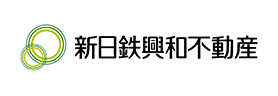 新日鉄興和不動産